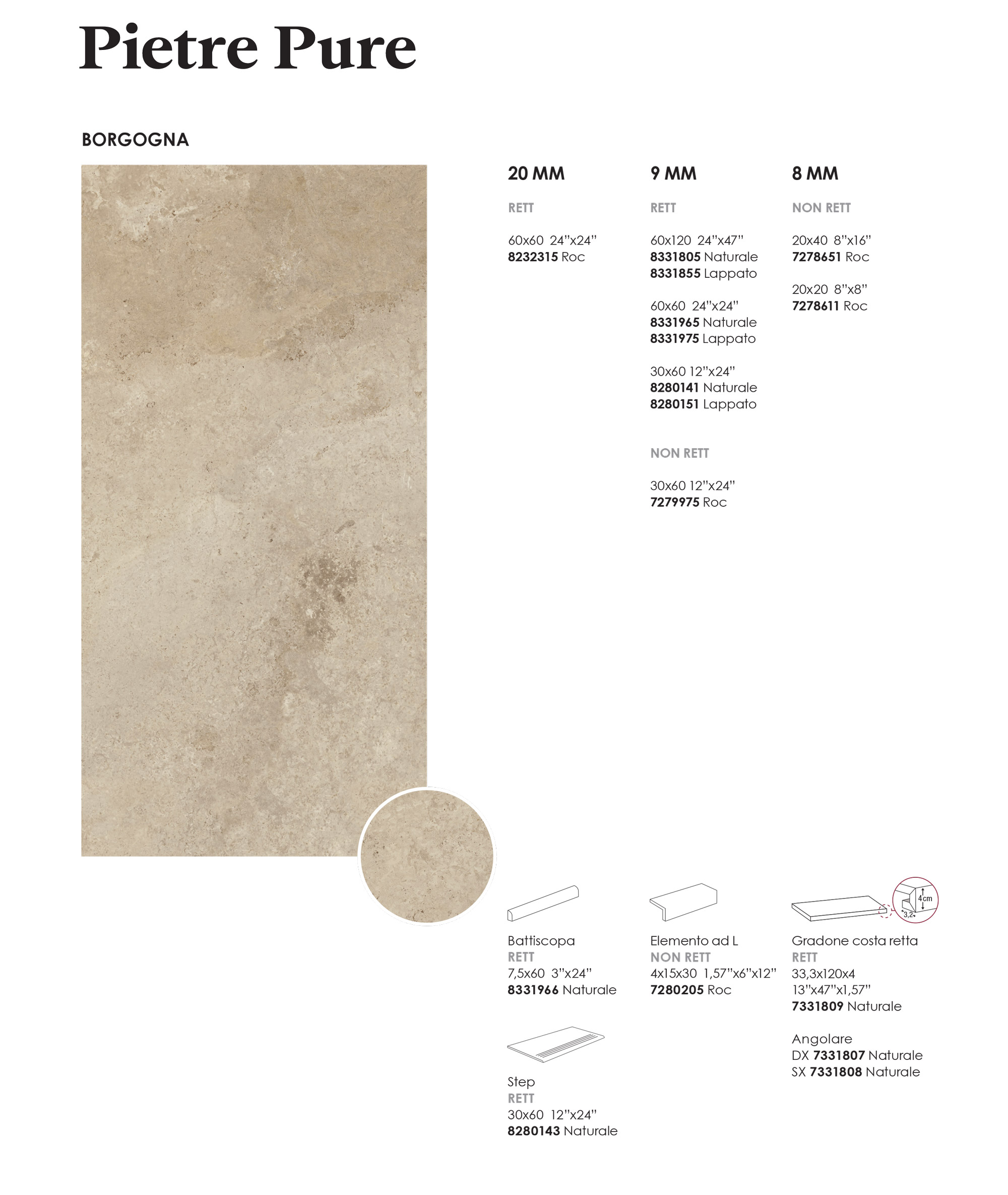 Pietre Pure

BORGOGNA

20 MM

RETT

60x60 24"x24"
8232315 Roc

9 MM

RETT

60x120 24"x47"
8331805 Naturale
8331855 Lappato

60x60 24"x24"
8331965 Naturale
8331975 Lappato

30x60 12"x24"
8280141 Naturale
8280151 Lappato

NON RETT

30x60 12"x24"
7279975 Roc

8 MM

NON RETT

20x40 8"x16"
7278651 Roc

20x20 8"x8"
7278611 Roc

Battiscopa
RETT
7,5x60 3"x24"
8331966 Naturale

Step
RETT
30x60 12"x24"
8280143 Naturale

Elemento ad L
NON RETT
4x15x30 1,57"x6"x12"
7280205 Roc

4cm
3,2

Gradone costa retta
RETT
33,3x120x4
13"x47"x1,57"
7331809 Naturale

Angolare
DX 7331807 Naturale
SX 7331808 Naturale